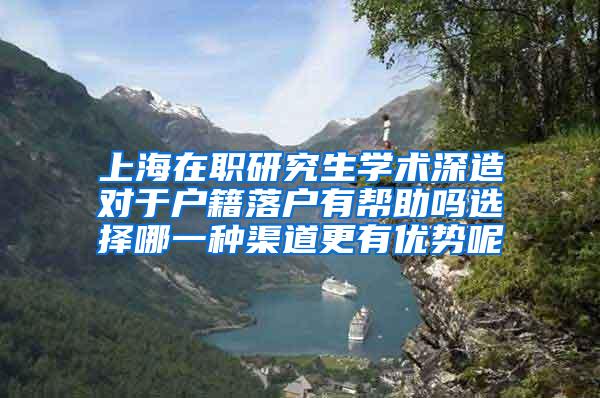 上海在职研究生学术深造对于户籍落户有帮助吗选择哪一种渠道更有优势呢